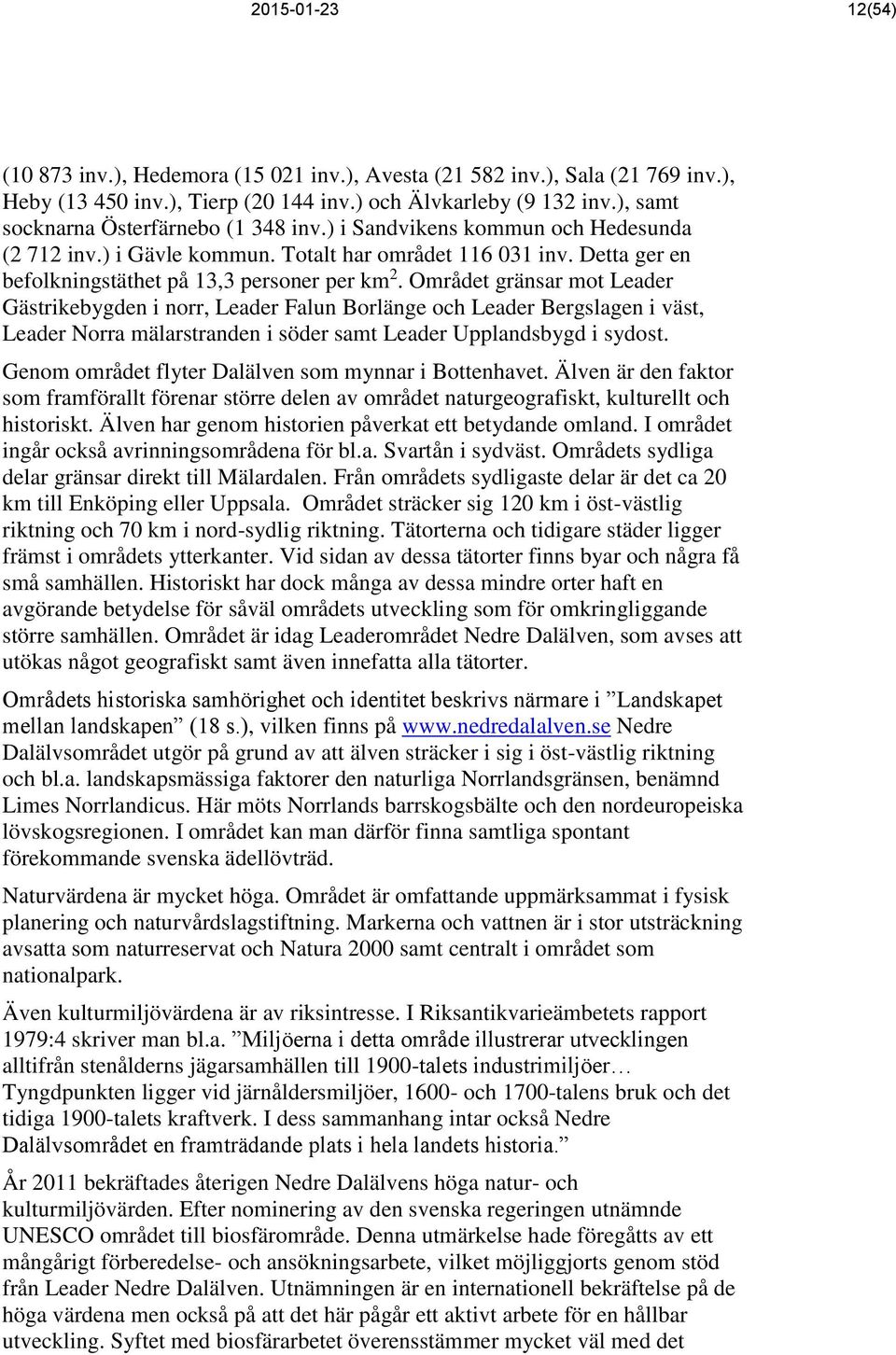 2015-01-23 12(54)

(10 873 inv.), Hedemora (15 021 inv.), Avesta (21 582 inv.), Sala (21 769 inv.), Heby (13 450 inv.), Tierp (20 144 inv.) och Älvkarleby (9 132 inv.), samt socknarna Österfärnebo (1 348 inv.) i Sandvikens kommun och Hedesunda (2 712 inv.) i Gävle kommun. Totalt har området 116 031 inv. Detta ger en befolkningstäthet på 13,3 personer per km$^2$. Området gränsar mot Leader Gästrikebygden i norr, Leader Falun Borlänge och Leader Bergslagen i väst, Leader Norra mälarstranden i söder samt Leader Upplandsbygd i sydost.

Genom området flyter Dalälven som mynnar i Bottenhavet. Älven är den faktor som framförallt förenar större delen av området naturgeografiskt, kulturellt och historiskt. Älven har genom historien påverkat ett betydande omland. I området ingår också avrinningsområdena för bl.a. Svartån i sydväst. Områdets sydliga delar gränsar direkt till Mälardalen. Från områdets sydligaste delar är det ca 20 km till Enköping eller Uppsala. Området sträcker sig 120 km i öst-västlig riktning och 70 km i nord-sydlig riktning. Tätorterna och tidigare städer ligger främst i områdets ytterkanter. Vid sidan av dessa tätorter finns byar och några få små samhällen. Historiskt har dock många av dessa mindre orter haft en avgörande betydelse för såväl områdets utveckling som för omkringliggande större samhällen. Området är idag Leaderområdet Nedre Dalälven, som avses att utökas något geografiskt samt även innefatta alla tätorter.

Områdets historiska samhörighet och identitet beskrivs närmare i ”Landskapet mellan landskapen” (18 s.), vilken finns på www.nedredalalven.se Nedre Dalälvsområdet utgör på grund av att älven sträcker i sig i öst-västlig riktning och bl.a. landskapsmässiga faktorer den naturliga Norrlandsgränsen, benämnd Limes Norrlandicus. Här möts Norrlands barrskogsbälte och den nordeuropeiska lövskogsregionen. I området kan man därför finna samtliga spontant förekommande svenska ädellövträd.

Naturvärdena är mycket höga. Området är omfattande uppmärksammat i fysisk planering och naturvårdslagstiftning. Markerna och vattnen är i stor utsträckning avsatta som naturreservat och Natura 2000 samt centralt i området som nationalpark.

Även kulturmiljövärdena är av riksintresse. I Riksantikvarieämbetets rapport 1979:4 skriver man bl.a. ”Miljöerna i detta område illustrerar utvecklingen alltifrån stenålderns jägarsamhällen till 1900-talets industrimiljöer… Tyngdpunkten ligger vid järnåldersmiljöer, 1600- och 1700-talens bruk och det tidiga 1900-talets kraftverk. I dess sammanhang intar också Nedre Dalälvsområdet en framträdande plats i hela landets historia.”

År 2011 bekräftades återigen Nedre Dalälvens höga natur- och kulturmiljövärden. Efter nominering av den svenska regeringen utnämnde UNESCO området till biosfärområde. Denna utmärkelse hade föregåtts av ett mångårigt förberedelse- och ansökningsarbete, vilket möjliggjorts genom stöd från Leader Nedre Dalälven. Utnämningen är en internationell bekräftelse på de höga värdena men också på att det här pågår ett aktivt arbete för en hållbar utveckling. Syftet med biosfärarbetet överensstämmer mycket väl med det